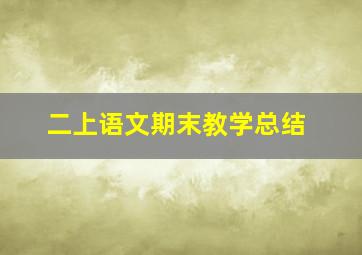 二上语文期末教学总结